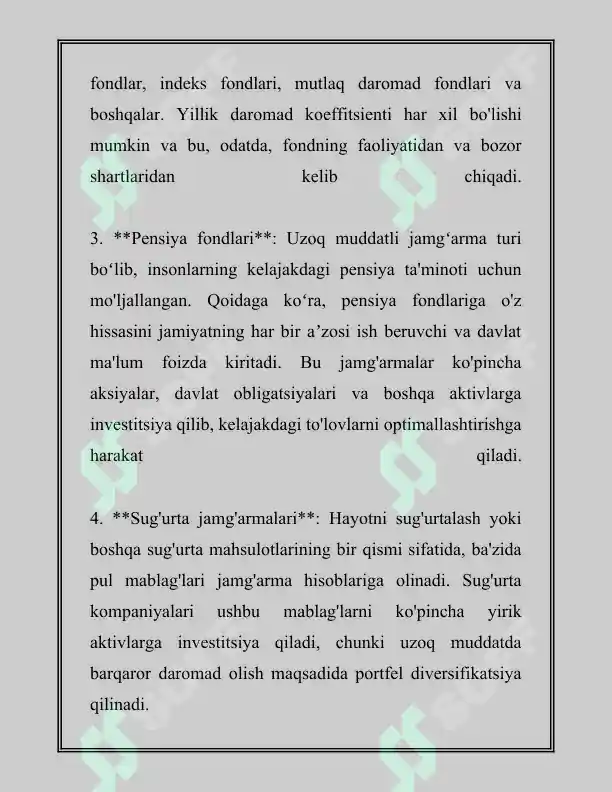 fondlar, indeks fondlari, mutlaq daromad fondlari va boshqalar. Yillik daromad koeffitsienti har xil bo'lishi mumkin va bu, odatda, fondning faoliyatidan va bozor shartlaridan kelib chiqadi.

3. **Pensiya fondlari**: Uzoq muddatli jamg'arma turi bo'lib, insonlarning kelajakdagi pensiya ta'minoti uchun mo'ljallangan. Qoidaga ko'ra, pensiya fondlariga o'z hissasini jamiyatning har bir a'zosi ish beruvchi va davlat ma'lum foizda kiritadi. Bu jamg'armalar ko'pincha aksiyalar, davlat obligatsiyalari va boshqa aktivlarga investitsiya qilib, kelajakdagi to'lovlarni optimallashtirishga harakat qiladi.

4. **Sug'urta jamg'armalari**: Hayotni sug'urtalash yoki boshqa sug'urta mahsulotlarining bir qismi sifatida, ba'zida pul mablag'lari jamg'arma hisoblariga olinadi. Sug'urta kompaniyalari ushbu mablag'larni ko'pincha yirik aktivlarga investitsiya qiladi, chunki uzoq muddatda barqaror daromad olish maqsadida portfel diversifikatsiya qilinadi.